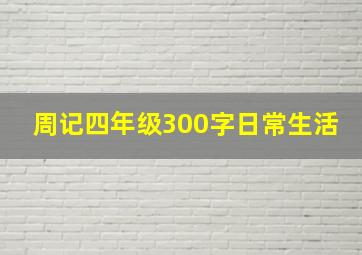 周记四年级300字日常生活